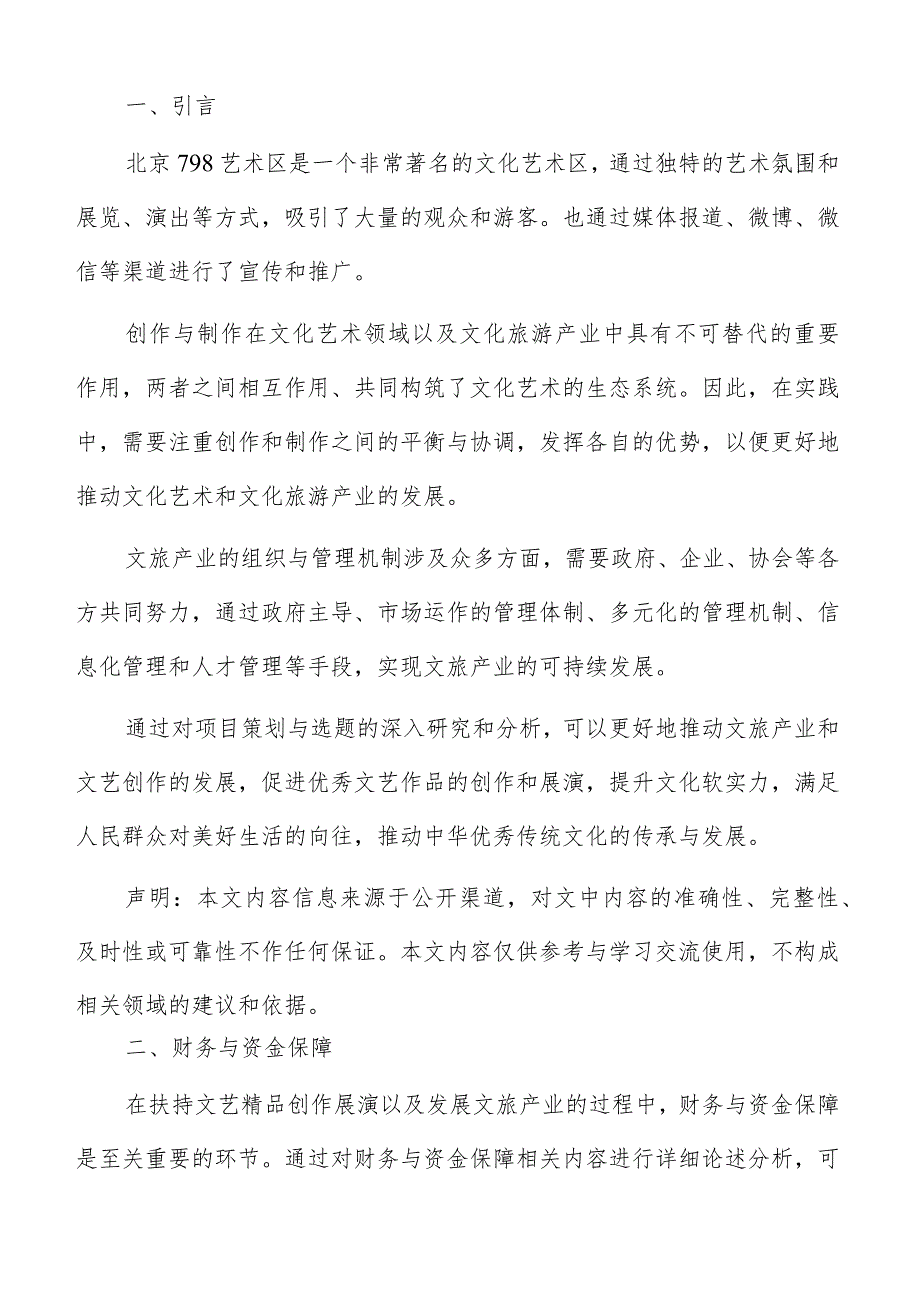 一、引言

北京798艺术区是一个非常著名的文化艺术区，通过独特的艺术氛围和展览、演出等方式，吸引了大量的观众和游客。也通过媒体报道、微博、微信等渠道进行了宣传和推广。

创作与制作在文化艺术领域以及文化旅游产业中具有不可替代的重要作用，两者之间相互作用、共同构筑了文化艺术的生态系统。因此，在实践中，需要注重创作和制作之间的平衡与协调，发挥各自的优势，以便更好地推动文化艺术和文化旅游产业的发展。

文旅产业的组织与管理机制涉及众多方面，需要政府、企业、协会等各方共同努力，通过政府主导、市场运作的管理体制、多元化的管理机制、信息化管理和人才管理等手段，实现文旅产业的可持续发展。

通过对项目策划与选题的深入研究和分析，可以更好地推动文旅产业和文艺创作的发展，促进优秀文艺作品的创作和展演，提升文化软实力，满足人民群众对美好生活的向往，推动中华优秀传统文化的传承与发展。

声明：本文内容信息来源于公开渠道，对文中内容的准确性、完整性、及时性或可靠性不作任何保证。本文内容仅供参考与学习交流使用，不构成相关领域的建议和依据。

二、财务与资金保障

在扶持文艺精品创作展演以及发展文旅产业的过程中，财务与资金保障是至关重要的环节。通过对财务与资金保障相关内容进行详细论述分析，可